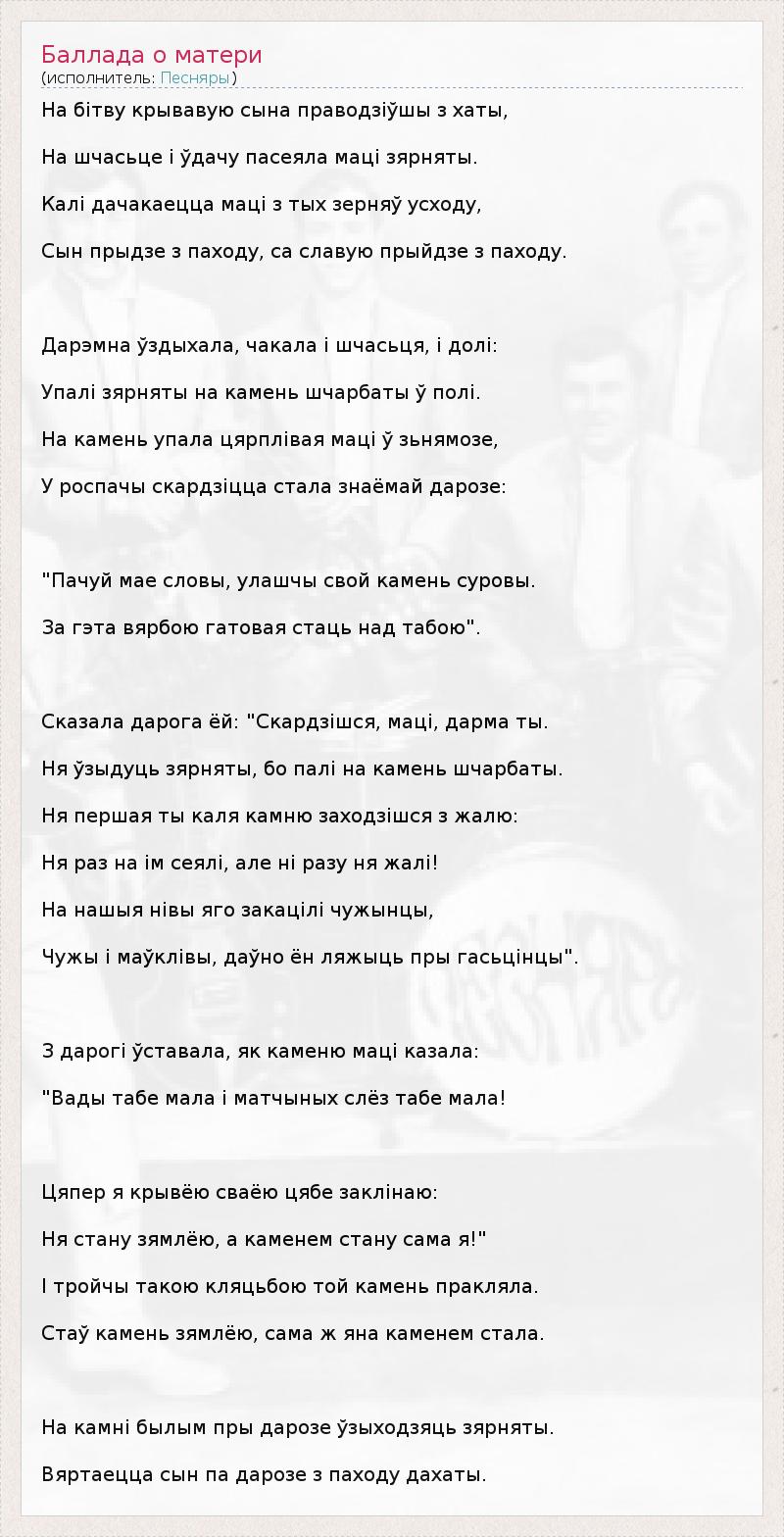 Баллада о матери
(исполнитель: Песняры)

На бітву крывавую сына праводзіўшы з хаты,

На шчасьце і ўдачу пасеяла маці зярняты.

Калі дачакаецца маці з тых зерняў усходу,

Сын прыдзе з паходу, са славую прыйдзе з паходу.

Дарэмна ўздыхала, чакала і шчасьця, і долі:

Упалі зярняты на камень шчарбаты ў полі.

На камень упала цярплівая маці ў зьнямозе,

У роспачы скардзіцца стала знаёмай дарозе:

"Пачуй мае словы, улашчы свой камень суровы.

За гэта вярбою гатовая стаць над табою".

Сказала дарога ёй: "Скардзішся, маці, дарма ты.

Ня ўзыдуць зярняты, бо палі на камень шчарбаты.

Ня першая ты каля камню заходзішся з жалю:

Ня раз на ім сеялі, але ні разу ня жалі!

На нашыя нівы яго закацілі чужынцы,

Чужы і маўклівы, даўно ён ляжыць пры гасьцінцы".

З дарогі ўставала, як каменю маці казала:

"Вады табе мала і матчыных слёз табе мала!

Цяпер я крывёю сваёю цябе заклінаю:

Ня стану зямлёю, а каменем стану сама я!"

І тройчы такою кляцьбою той камень пракляла.

Стаў камень зямлёю, сама ж яна каменем стала.

На камні былым пры дарозе ўзыходзяць зярняты.

Вяртаецца сын па дарозе з паходу дахаты.